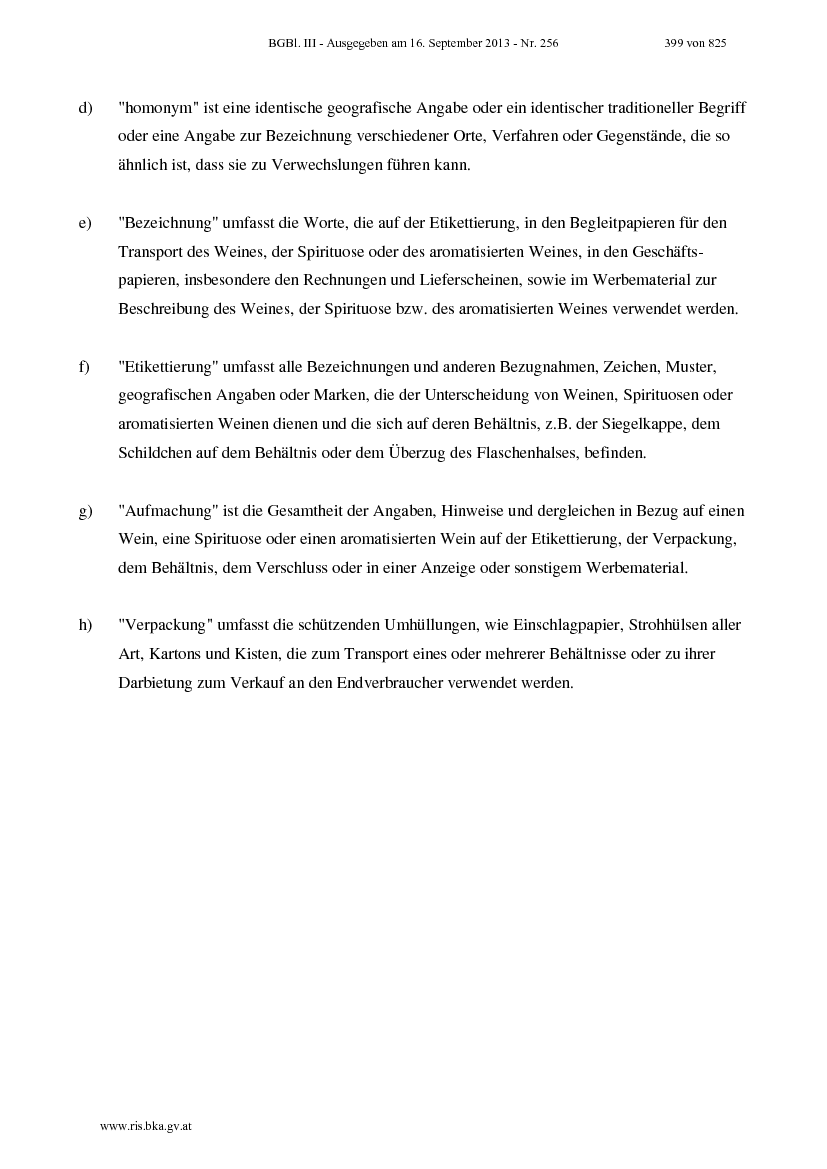 BGBl. III - Ausgegeben am 16. September 2013 - Nr. 256 399 von 825

d) "homonym" ist eine identische geografische Angabe oder ein identischer traditioneller Begriff oder eine Angabe zur Bezeichnung verschiedener Orte, Verfahren oder Gegenstände, die so ähnlich ist, dass sie zu Verwechslungen führen kann.

e) "Bezeichnung" umfasst die Worte, die auf der Etikettierung, in den Begleitpapieren für den Transport des Weines, der Spirituose oder des aromatisierten Weines, in den Geschäftspapieren, insbesondere den Rechnungen und Lieferscheinen, sowie im Werbematerial zur Beschreibung des Weines, der Spirituose bzw. des aromatisierten Weines verwendet werden.

f) "Etikettierung" umfasst alle Bezeichnungen und anderen Bezugnahmen, Zeichen, Muster, geografischen Angaben oder Marken, die der Unterscheidung von Weinen, Spirituosen oder aromatisierten Weinen dienen und die sich auf deren Behältnis, z.B. der Siegelkappe, dem Schildchen auf dem Behältnis oder dem Überzug des Flaschenhalses, befinden.

g) "Aufmachung" ist die Gesamtheit der Angaben, Hinweise und dergleichen in Bezug auf einen Wein, eine Spirituose oder einen aromatisierten Wein auf der Etikettierung, der Verpackung, dem Behältnis, dem Verschluss oder in einer Anzeige oder sonstigem Werbematerial.

h) "Verpackung" umfasst die schützenden Umhüllungen, wie Einschlagpapier, Strohhülsen aller Art, Kartons und Kisten, die zum Transport eines oder mehrerer Behältnisse oder zu ihrer Darbietung zum Verkauf an den Endverbraucher verwendet werden.

www.ris.bka.gv.at